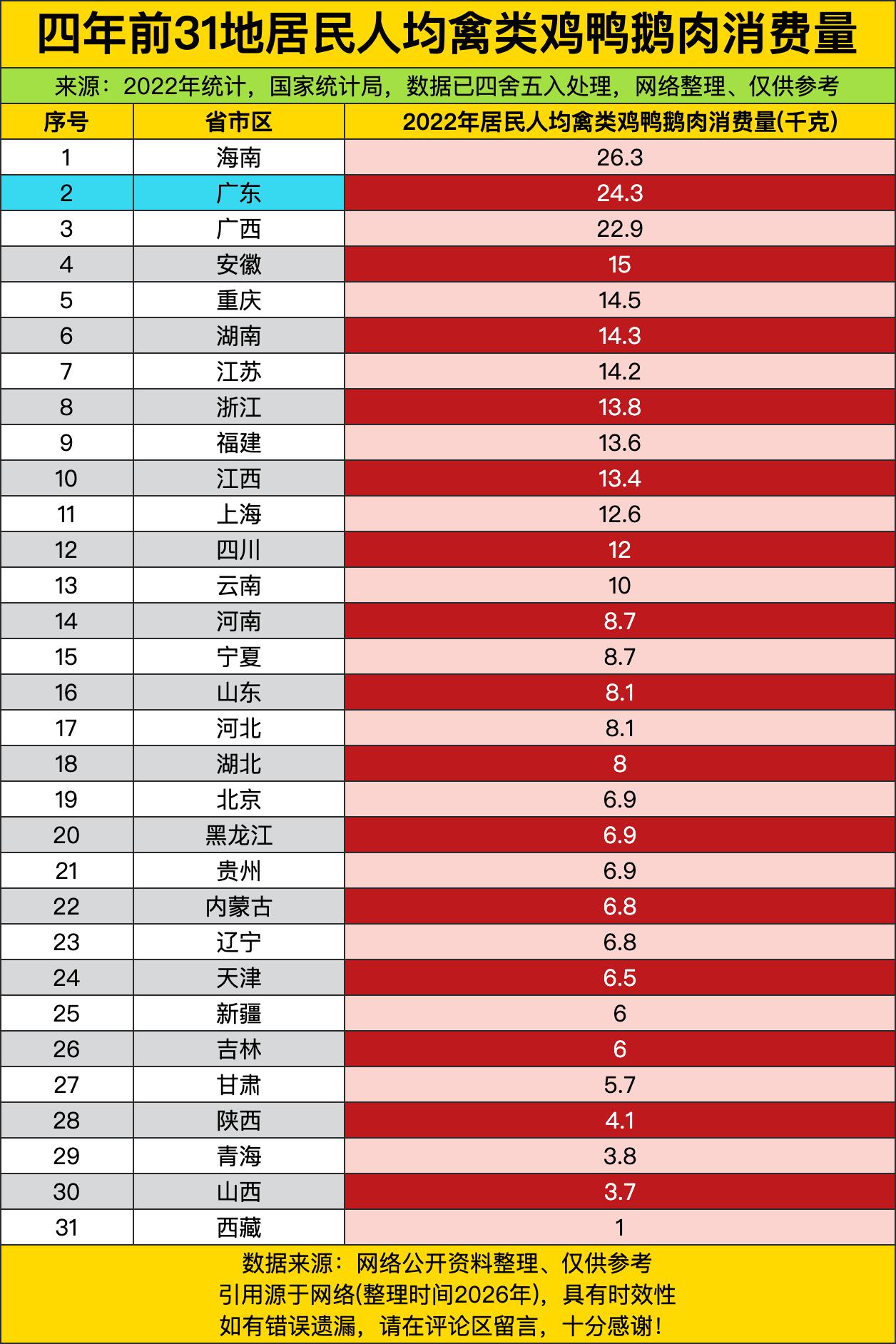 四年前31地居民人均禽类鸡鸭鹅肉消费量

来源：2022年统计，国家统计局，数据已四舍五入处理，网络整理、仅供参考

| 序号 | 省市区 | 2022年居民人均禽类鸡鸭鹅肉消费量(千克) |
|---|---|---|
| 1 | 海南 | 26.3 |
| 2 | 广东 | 24.3 |
| 3 | 广西 | 22.9 |
| 4 | 安徽 | 15 |
| 5 | 重庆 | 14.5 |
| 6 | 湖南 | 14.3 |
| 7 | 江苏 | 14.2 |
| 8 | 浙江 | 13.8 |
| 9 | 福建 | 13.6 |
| 10 | 江西 | 13.4 |
| 11 | 上海 | 12.6 |
| 12 | 四川 | 12 |
| 13 | 云南 | 10 |
| 14 | 河南 | 8.7 |
| 15 | 宁夏 | 8.7 |
| 16 | 山东 | 8.1 |
| 17 | 河北 | 8.1 |
| 18 | 湖北 | 8 |
| 19 | 北京 | 6.9 |
| 20 | 黑龙江 | 6.9 |
| 21 | 贵州 | 6.9 |
| 22 | 内蒙古 | 6.8 |
| 23 | 辽宁 | 6.8 |
| 24 | 天津 | 6.5 |
| 25 | 新疆 | 6 |
| 26 | 吉林 | 6 |
| 27 | 甘肃 | 5.7 |
| 28 | 陕西 | 4.1 |
| 29 | 青海 | 3.8 |
| 30 | 山西 | 3.7 |
| 31 | 西藏 | 1 |

数据来源：网络公开资料整理、仅供参考
引用源于网络(整理时间2026年)，具有时效性
如有错误遗漏，请在评论区留言，十分感谢!